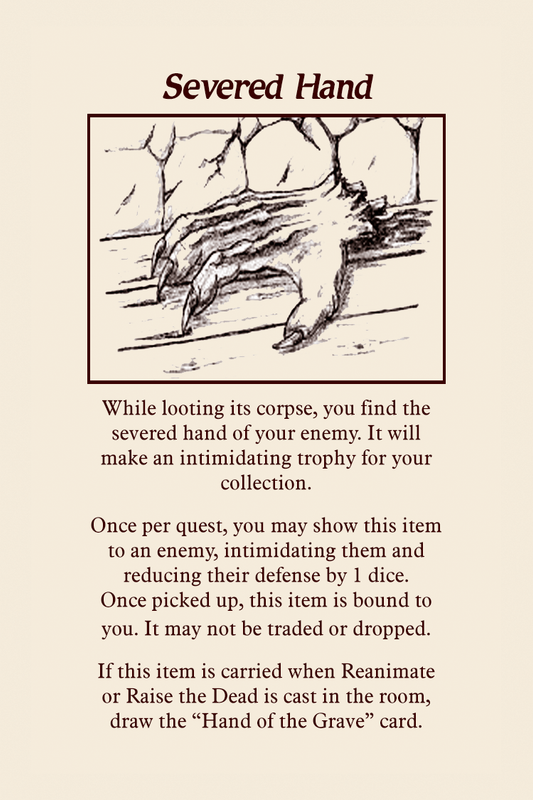 Severed Hand

While looting its corpse, you find the severed hand of your enemy. It will make an intimidating trophy for your collection.

Once per quest, you may show this item to an enemy, intimidating them and reducing their defense by 1 dice. Once picked up, this item is bound to you. It may not be traded or dropped.

If this item is carried when Reanimate or Raise the Dead is cast in the room, draw the “Hand of the Grave” card.